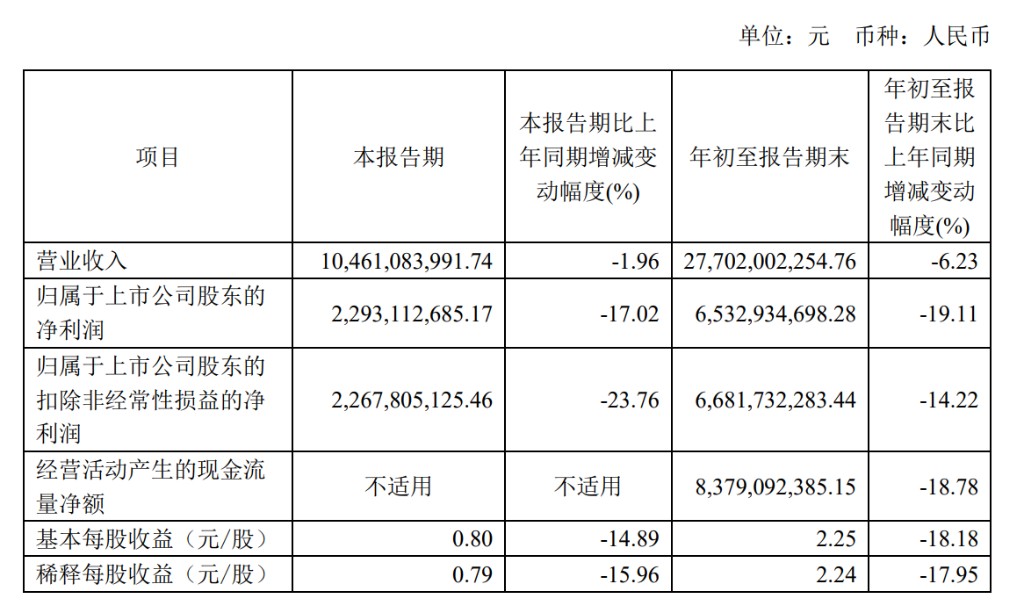 单位：元 币种：人民币

| 项目 | 本报告期 | 本报告期比上年同期增减变动幅度(%) | 年初至报告期末 | 年初至报告期末比上年同期增减变动幅度(%) |
|---|---|---|---|---|
| 营业收入 | 10,461,083,991.74 | -1.96 | 27,702,002,254.76 | -6.23 |
| 归属于上市公司股东的净利润 | 2,293,112,685.17 | -17.02 | 6,532,934,698.28 | -19.11 |
| 归属于上市公司股东的扣除非经常性损益的净利润 | 2,267,805,125.46 | -23.76 | 6,681,732,283.44 | -14.22 |
| 经营活动产生的现金流量净额 | 不适用 | 不适用 | 8,379,092,385.15 | -18.78 |
| 基本每股收益（元/股） | 0.80 | -14.89 | 2.25 | -18.18 |
| 稀释每股收益（元/股） | 0.79 | -15.96 | 2.24 | -17.95 |